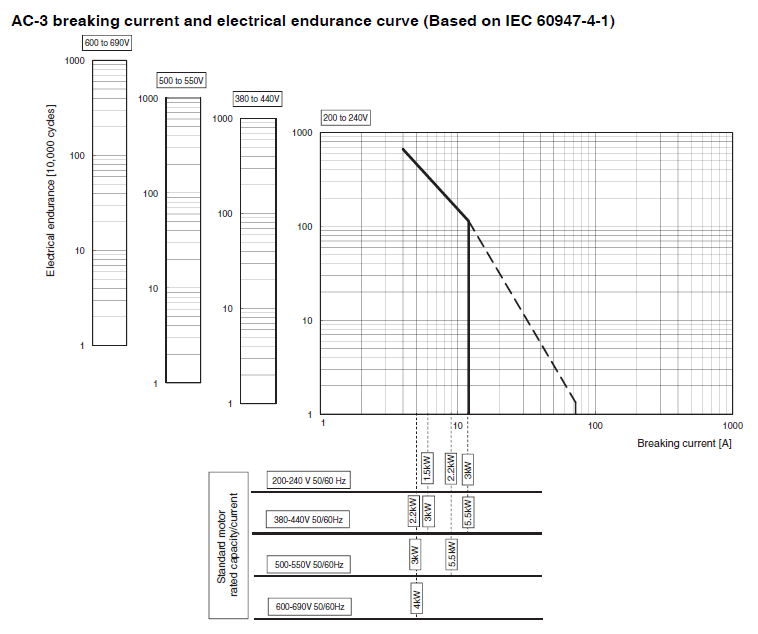 AC-3 breaking current and electrical endurance curve (Based on IEC 60947-4-1)

600 to 690V

1000

100

10

1

Electrical endurance [10,000 cycles]

500 to 550V

1000

100

10

1

380 to 440V

1000

100

10

1

200 to 240V

1000

100

10

1

1

10

100

1000

Breaking current [A]

Standard motor rated capacity/current

200-240 V 50/60 Hz

1.5kW

2.2kW

3kW

380-440V 50/60Hz

2.2kW

3kW

5.5kW

500-550V 50/60Hz

3kW

5.5kW

600-690V 50/60Hz

4kW